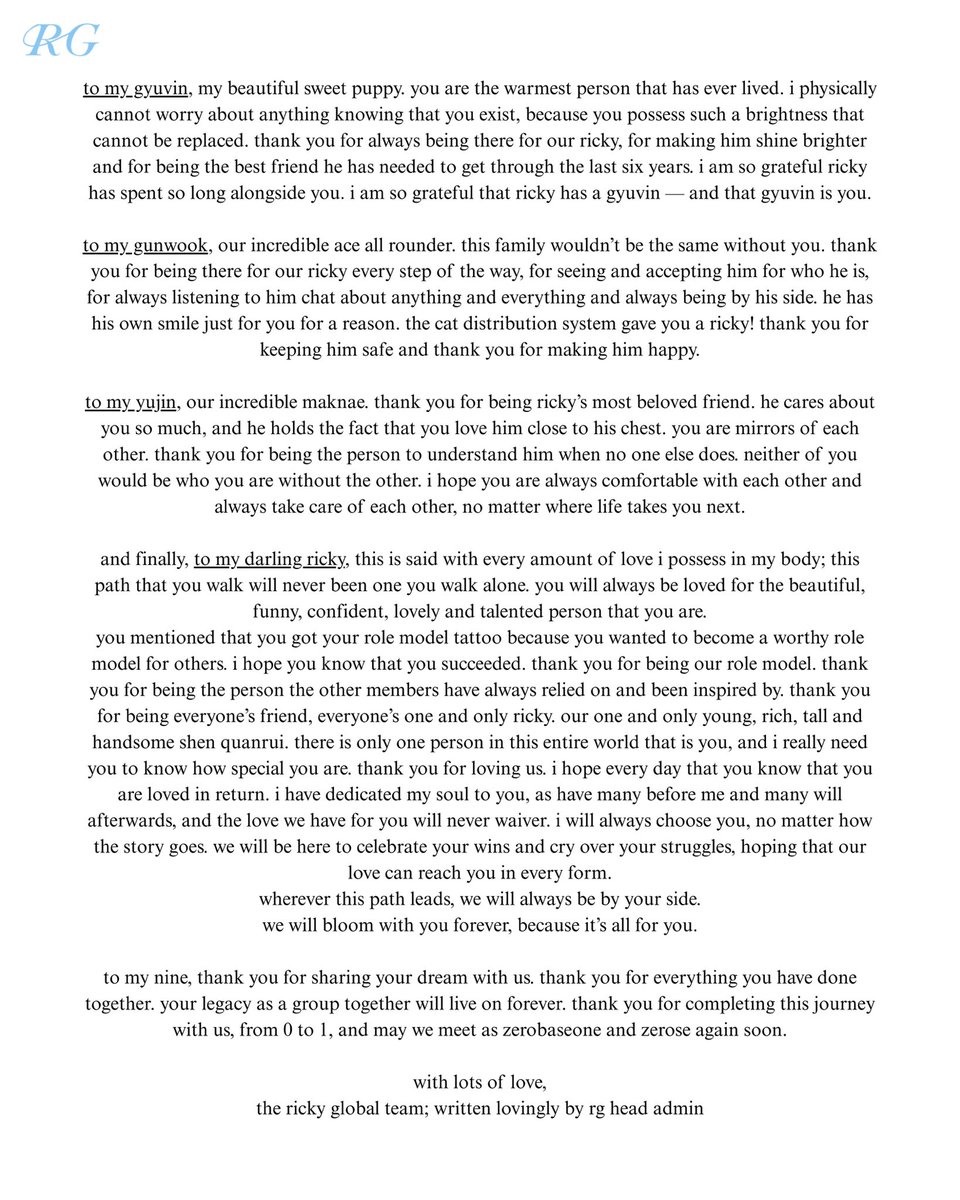 RG

to my gyuvin, my beautiful sweet puppy. you are the warmest person that has ever lived. i physically cannot worry about anything knowing that you exist, because you possess such a brightness that cannot be replaced. thank you for always being there for our ricky, for making him shine brighter and for being the best friend he has needed to get through the last six years. i am so grateful ricky has spent so long alongside you. i am so grateful that ricky has a gyuvin — and that gyuvin is you.

to my gunwook, our incredible ace all rounder. this family wouldn't be the same without you. thank you for being there for our ricky every step of the way, for seeing and accepting him for who he is, for always listening to him chat about anything and everything and always being by his side. he has his own smile just for you for a reason. the cat distribution system gave you a ricky! thank you for keeping him safe and thank you for making him happy.

to my yujin, our incredible maknae. thank you for being ricky's most beloved friend. he cares about you so much, and he holds the fact that you love him close to his chest. you are mirrors of each other. thank you for being the person to understand him when no one else does. neither of you would be who you are without the other. i hope you are always comfortable with each other and always take care of each other, no matter where life takes you next.

and finally, to my darling ricky, this is said with every amount of love i possess in my body; this path that you walk will never been one you walk alone. you will always be loved for the beautiful, funny, confident, lovely and talented person that you are.
you mentioned that you got your role model tattoo because you wanted to become a worthy role model for others. i hope you know that you succeeded. thank you for being our role model. thank you for being the person the other members have always relied on and been inspired by. thank you for being everyone's friend, everyone's one and only ricky. our one and only young, rich, tall and handsome shen quanrui. there is only one person in this entire world that is you, and i really need you to know how special you are. thank you for loving us. i hope every day that you know that you are loved in return. i have dedicated my soul to you, as have many before me and many will afterwards, and the love we have for you will never waiver. i will always choose you, no matter how the story goes. we will be here to celebrate your wins and cry over your struggles, hoping that our love can reach you in every form.
wherever this path leads, we will always be by your side.
we will bloom with you forever, because it's all for you.

to my nine, thank you for sharing your dream with us. thank you for everything you have done together. your legacy as a group together will live on forever. thank you for completing this journey with us, from 0 to 1, and may we meet as zerobaseone and zerose again soon.

with lots of love,
the ricky global team; written lovingly by rg head admin